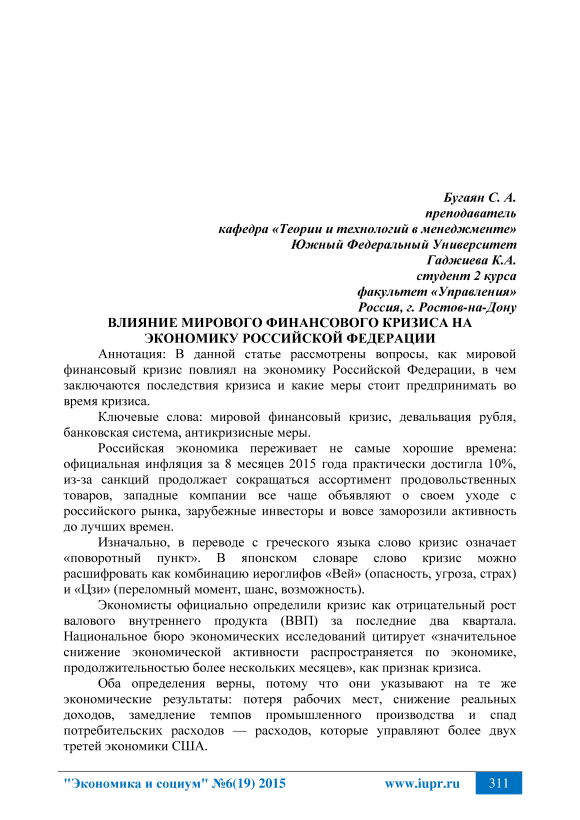 Бугаян С. А.
преподаватель
кафедра «Теории и технологий в менеджменте»
Южный Федеральный Университет
Гаджиева К.А.
студент 2 курса
факультет «Управления»
Россия, г. Ростов-на-Дону

ВЛИЯНИЕ МИРОВОГО ФИНАНСОВОГО КРИЗИСА НА ЭКОНОМИКУ РОССИЙСКОЙ ФЕДЕРАЦИИ

Аннотация: В данной статье рассмотрены вопросы, как мировой финансовый кризис повлиял на экономику Российской Федерации, в чем заключаются последствия кризиса и какие меры стоит предпринимать во время кризиса.

Ключевые слова: мировой финансовый кризис, девальвация рубля, банковская система, антикризисные меры.

Российская экономика переживает не самые хорошие времена: официальная инфляция за 8 месяцев 2015 года практически достигла 10%, из-за санкций продолжает сокращаться ассортимент продовольственных товаров, западные компании все чаще объявляют о своем уходе с российского рынка, зарубежные инвесторы и вовсе заморозили активность до лучших времен.

Изначально, в переводе с греческого языка слово кризис означает «поворотный пункт». В японском словаре слово кризис можно расшифровать как комбинацию иероглифов «Вей» (опасность, угроза, страх) и «Цзи» (переломный момент, шанс, возможность).

Экономисты официально определили кризис как отрицательный рост валового внутреннего продукта (ВВП) за последние два квартала. Национальное бюро экономических исследований цитирует «значительное снижение экономической активности распространяется по экономике, продолжительностью более нескольких месяцев», как признак кризиса.

Оба определения верны, потому что они указывают на те же экономические результаты: потеря рабочих мест, снижение реальных доходов, замедление темпов промышленного производства и спад потребительских расходов — расходов, которые управляют более двух третей экономики США.

"Экономика и социум" №6(19) 2015 www.iupr.ru 311